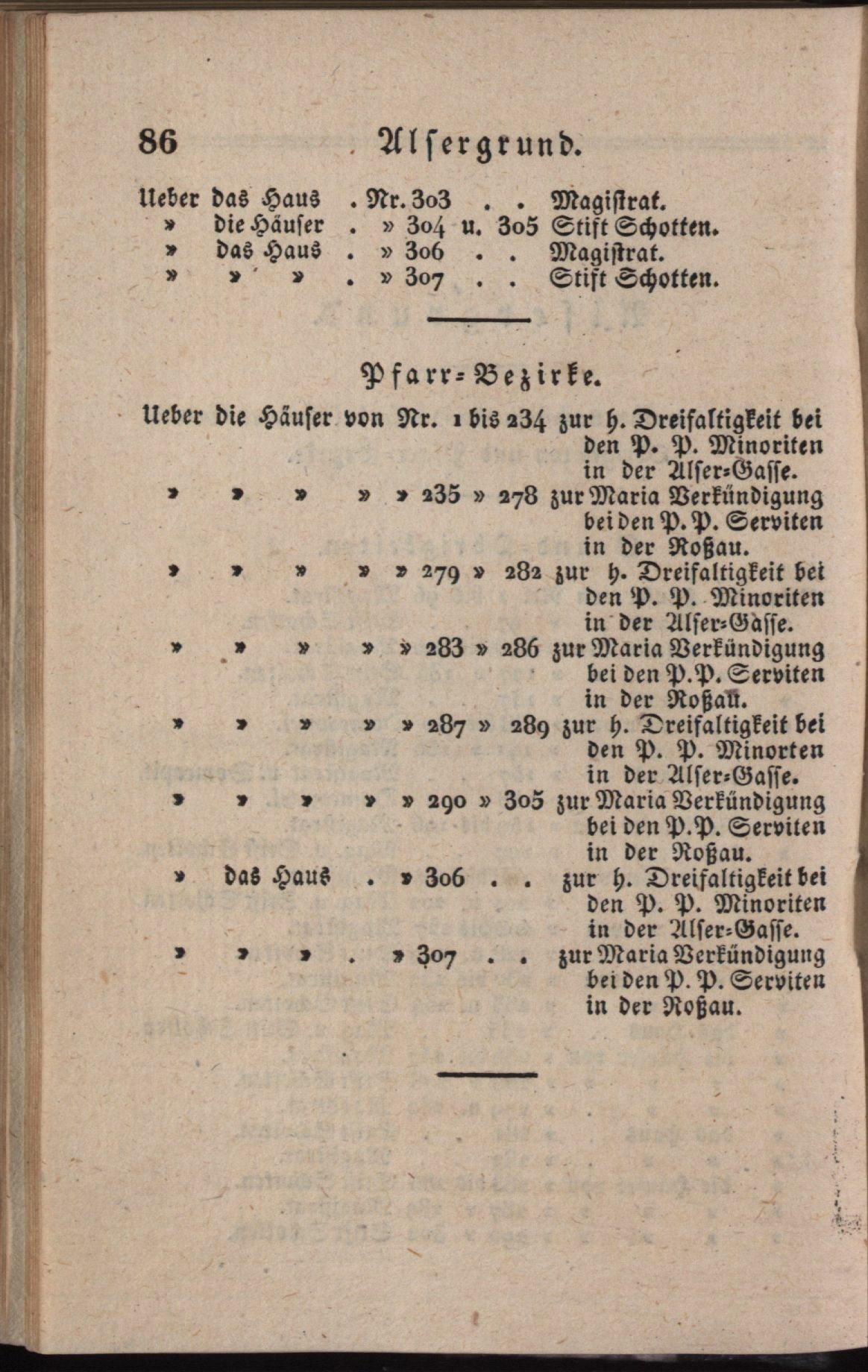 86 Alsergrund.

Ueber das Haus . Nr. 303 . . Magistrat.
» die Häuser . » 304 u. 305 Stift Schotten.
» das Haus . » 306 . . Magistrat.
» » » . » 307 . . Stift Schotten.

Pfarr-Bezirke.

Ueber die Häuser von Nr. 1 bis 234 zur h. Dreifaltigkeit bei den P. P. Minoriten in der Alser-Gasse.
» » » » » 235 » 278 zur Maria Verkündigung bei den P. P. Serviten in der Roßau.
» » » » » 279 » 282 zur h. Dreifaltigkeit bei den P. P. Minoriten in der Alser-Gasse.
» » » » » 283 » 286 zur Maria Verkündigung bei den P. P. Serviten in der Roßau.
» » » » » 287 » 289 zur h. Dreifaltigkeit bei den P. P. Minorten in der Alser-Gasse.
» » » » » 290 » 305 zur Maria Verkündigung bei den P. P. Serviten in der Roßau.
» das Haus . » 306 . . zur h. Dreifaltigkeit bei den P. P. Minoriten in der Alser-Gasse.
» » » . » 307 . . zur Maria Verkündigung bei den P. P. Serviten in der Roßau.